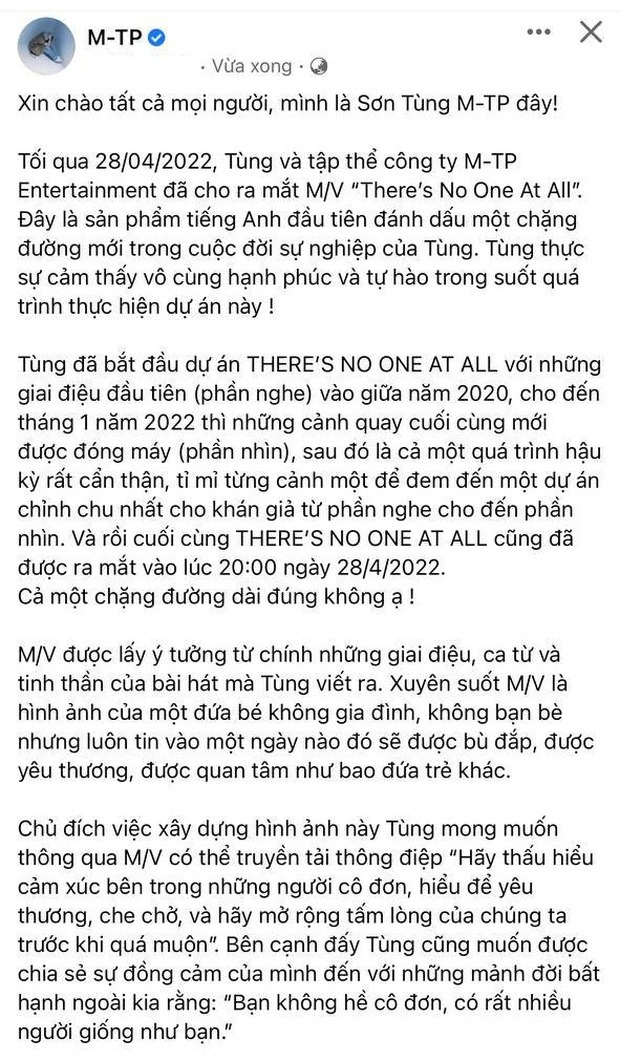 M-TP
· Vừa xong ·

Xin chào tất cả mọi người, mình là Sơn Tùng M-TP đây!

Tối qua 28/04/2022, Tùng và tập thể công ty M-TP Entertainment đã cho ra mắt M/V "There's No One At All". Đây là sản phẩm tiếng Anh đầu tiên đánh dấu một chặng đường mới trong cuộc đời sự nghiệp của Tùng. Tùng thực sự cảm thấy vô cùng hạnh phúc và tự hào trong suốt quá trình thực hiện dự án này !

Tùng đã bắt đầu dự án THERE'S NO ONE AT ALL với những giai điệu đầu tiên (phần nghe) vào giữa năm 2020, cho đến tháng 1 năm 2022 thì những cảnh quay cuối cùng mới được đóng máy (phần nhìn), sau đó là cả một quá trình hậu kỳ rất cẩn thận, tỉ mỉ từng cảnh một để đem đến một dự án chỉnh chu nhất cho khán giả từ phần nghe cho đến phần nhìn. Và rồi cuối cùng THERE'S NO ONE AT ALL cũng đã được ra mắt vào lúc 20:00 ngày 28/4/2022.
Cả một chặng đường dài đúng không ạ !

M/V được lấy ý tưởng từ chính những giai điệu, ca từ và tinh thần của bài hát mà Tùng viết ra. Xuyên suốt M/V là hình ảnh của một đứa bé không gia đình, không bạn bè nhưng luôn tin vào một ngày nào đó sẽ được bù đắp, được yêu thương, được quan tâm như bao đứa trẻ khác.

Chủ đích việc xây dựng hình ảnh này Tùng mong muốn thông qua M/V có thể truyền tải thông điệp "Hãy thấu hiểu cảm xúc bên trong những người cô đơn, hiểu để yêu thương, che chở, và hãy mở rộng tấm lòng của chúng ta trước khi quá muộn". Bên cạnh đấy Tùng cũng muốn được chia sẻ sự đồng cảm của mình đến với những mảnh đời bất hạnh ngoài kia rằng: "Bạn không hề cô đơn, có rất nhiều người giống như bạn."